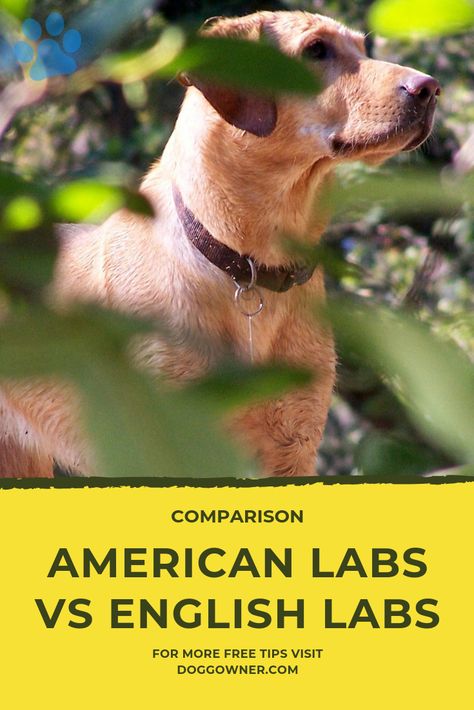 COMPARISON

AMERICAN LABS VS ENGLISH LABS

FOR MORE FREE TIPS VISIT DOGGOWNER.COM